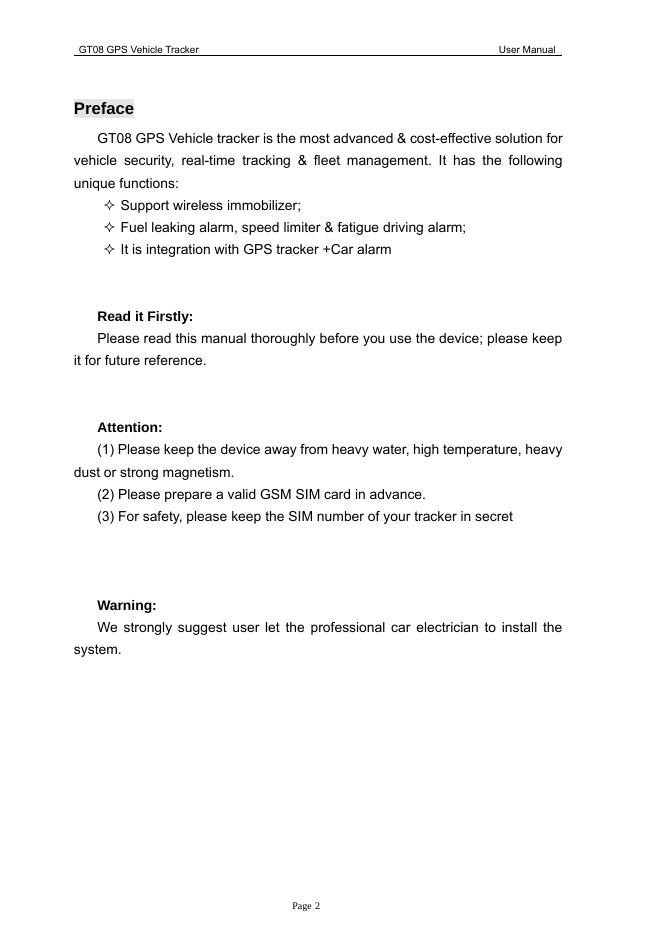 GT08 GPS Vehicle Tracker User Manual

Preface

GT08 GPS Vehicle tracker is the most advanced & cost-effective solution for vehicle security, real-time tracking & fleet management. It has the following unique functions:

✧ Support wireless immobilizer;
✧ Fuel leaking alarm, speed limiter & fatigue driving alarm;
✧ It is integration with GPS tracker +Car alarm

Read it Firstly:

Please read this manual thoroughly before you use the device; please keep it for future reference.

Attention:

(1) Please keep the device away from heavy water, high temperature, heavy dust or strong magnetism.
(2) Please prepare a valid GSM SIM card in advance.
(3) For safety, please keep the SIM number of your tracker in secret

Warning:

We strongly suggest user let the professional car electrician to install the system.

Page 2